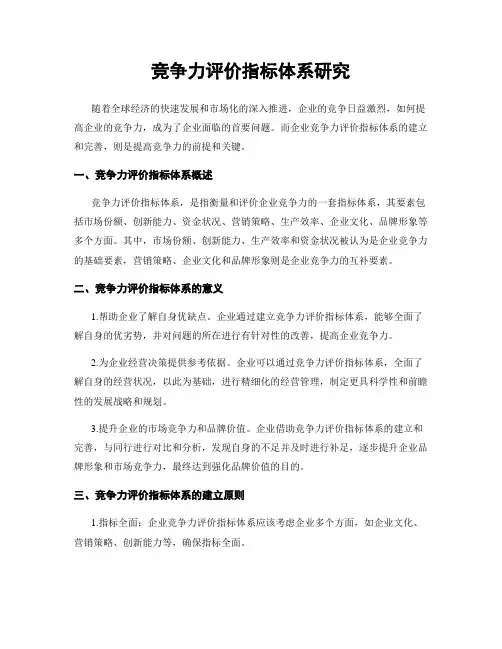 竞争力评价指标体系研究

随着全球经济的快速发展和市场化的深入推进，企业的竞争日益激烈，如何提高企业的竞争力，成为了企业面临的首要问题。而企业竞争力评价指标体系的建立和完善，则是提高竞争力的前提和关键。

一、竞争力评价指标体系概述

竞争力评价指标体系，是指衡量和评价企业竞争力的一套指标体系，其要素包括市场份额、创新能力、资金状况、营销策略、生产效率、企业文化、品牌形象等多个方面。其中，市场份额、创新能力、生产效率和资金状况被认为是企业竞争力的基础要素，营销策略、企业文化和品牌形象则是企业竞争力的互补要素。

二、竞争力评价指标体系的意义

1.帮助企业了解自身优缺点。企业通过建立竞争力评价指标体系，能够全面了解自身的优劣势，并对问题的所在进行有针对性的改善，提高企业竞争力。

2.为企业经营决策提供参考依据。企业可以通过竞争力评价指标体系，全面了解自身的经营状况，以此为基础，进行精细化的经营管理，制定更具科学性和前瞻性的发展战略和规划。

3.提升企业的市场竞争力和品牌价值。企业借助竞争力评价指标体系的建立和完善，与同行进行对比和分析，发现自身的不足并及时进行补足，逐步提升企业品牌形象和市场竞争力，最终达到强化品牌价值的目的。

三、竞争力评价指标体系的建立原则

1.指标全面：企业竞争力评价指标体系应该考虑企业多个方面，如企业文化、营销策略、创新能力等，确保指标全面。